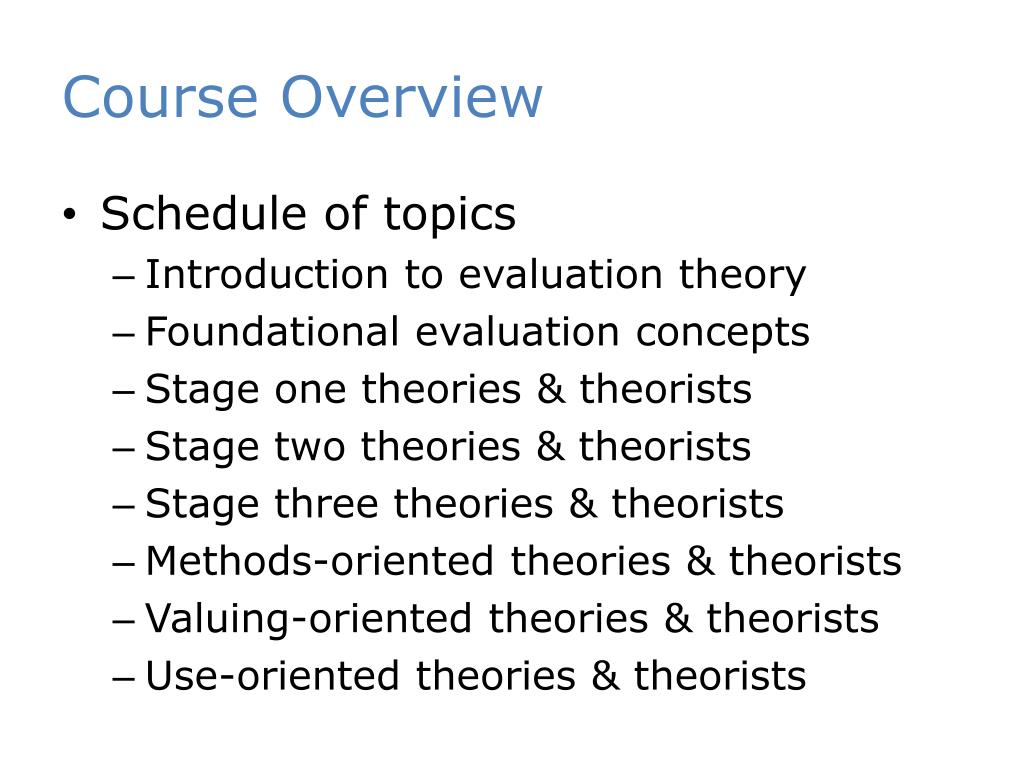 Course Overview

• Schedule of topics
– Introduction to evaluation theory
– Foundational evaluation concepts
– Stage one theories & theorists
– Stage two theories & theorists
– Stage three theories & theorists
– Methods-oriented theories & theorists
– Valuing-oriented theories & theorists
– Use-oriented theories & theorists